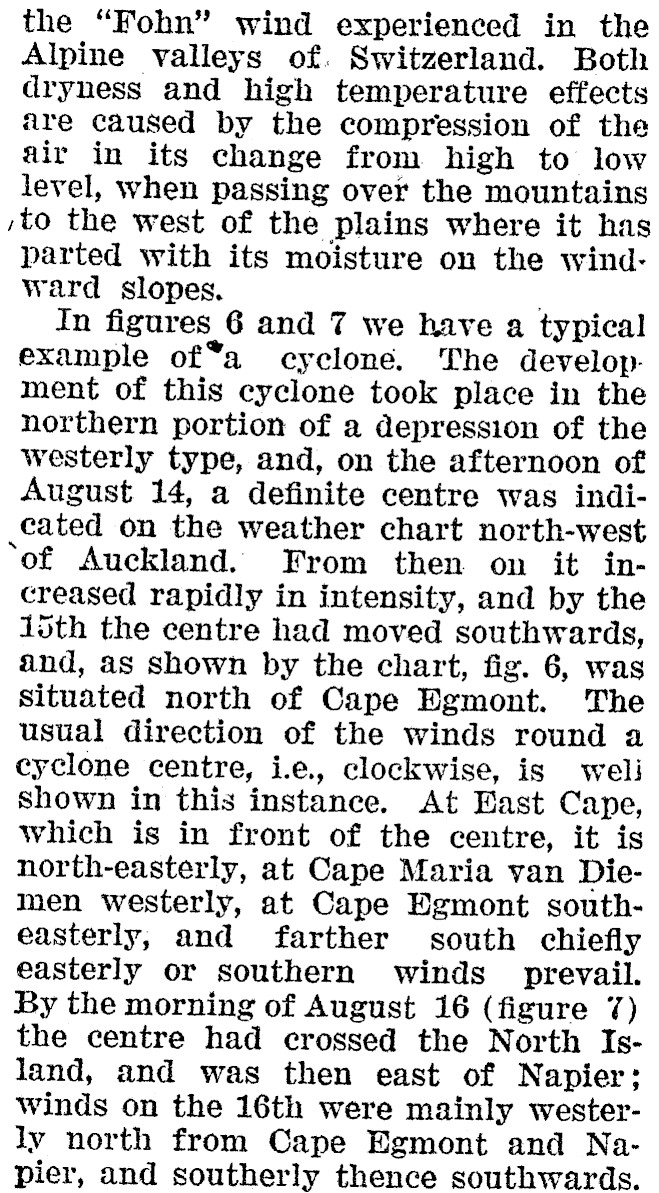 the "Fohn" wind experienced in the Alpine valleys of Switzerland. Both dryness and high temperature effects are caused by the compression of the air in its change from high to low level, when passing over the mountains to the west of the plains where it has parted with its moisture on the windward slopes.

In figures 6 and 7 we have a typical example of a cyclone. The development of this cyclone took place in the northern portion of a depression of the westerly type, and, on the afternoon of August 14, a definite centre was indicated on the weather chart north-west of Auckland. From then on it increased rapidly in intensity, and by the 15th the centre had moved southwards, and, as shown by the chart, fig. 6, was situated north of Cape Egmont. The usual direction of the winds round a cyclone centre, i.e., clockwise, is well shown in this instance. At East Cape, which is in front of the centre, it is north-easterly, at Cape Maria van Diemen westerly, at Cape Egmont south-easterly, and farther south chiefly easterly or southern winds prevail. By the morning of August 16 (figure 7) the centre had crossed the North Island, and was then east of Napier; winds on the 16th were mainly westerly north from Cape Egmont and Napier, and southerly thence southwards.